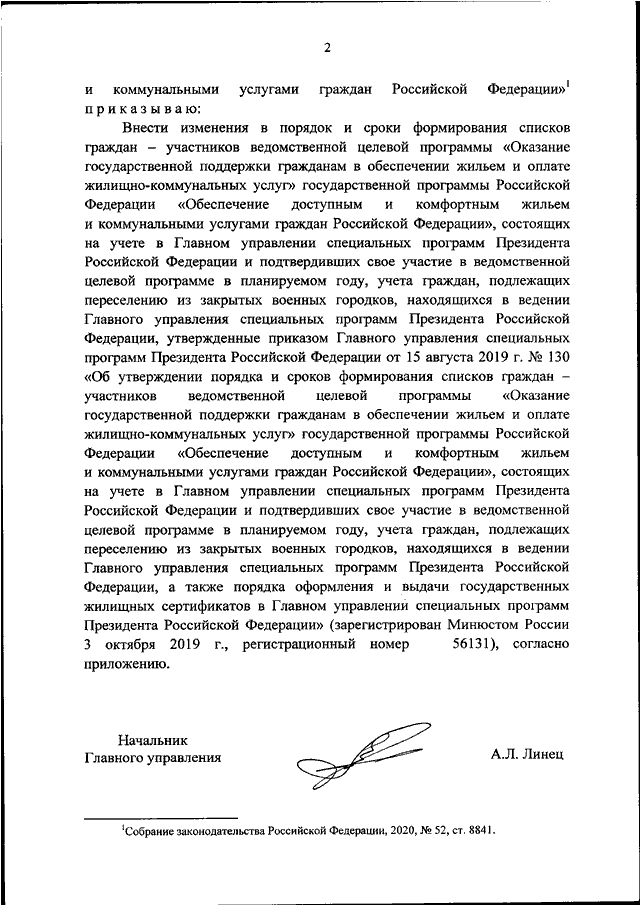 2

и коммунальными услугами граждан Российской Федерации»$^1$
приказываю:

Внести изменения в порядок и сроки формирования списков граждан – участников ведомственной целевой программы «Оказание государственной поддержки гражданам в обеспечении жильем и оплате жилищно-коммунальных услуг» государственной программы Российской Федерации «Обеспечение доступным и комфортным жильем и коммунальными услугами граждан Российской Федерации», состоящих на учете в Главном управлении специальных программ Президента Российской Федерации и подтвердивших свое участие в ведомственной целевой программе в планируемом году, учета граждан, подлежащих переселению из закрытых военных городков, находящихся в ведении Главного управления специальных программ Президента Российской Федерации, утвержденные приказом Главного управления специальных программ Президента Российской Федерации от 15 августа 2019 г. № 130 «Об утверждении порядка и сроков формирования списков граждан – участников ведомственной целевой программы «Оказание государственной поддержки гражданам в обеспечении жильем и оплате жилищно-коммунальных услуг» государственной программы Российской Федерации «Обеспечение доступным и комфортным жильем и коммунальными услугами граждан Российской Федерации», состоящих на учете в Главном управлении специальных программ Президента Российской Федерации и подтвердивших свое участие в ведомственной целевой программе в планируемом году, учета граждан, подлежащих переселению из закрытых военных городков, находящихся в ведении Главного управления специальных программ Президента Российской Федерации, а также порядка оформления и выдачи государственных жилищных сертификатов в Главном управлении специальных программ Президента Российской Федерации» (зарегистрирован Минюстом России 3 октября 2019 г., регистрационный номер 56131), согласно приложению.

Начальник
Главного управления

А.Л. Линец

$^1$Собрание законодательства Российской Федерации, 2020, № 52, ст. 8841.